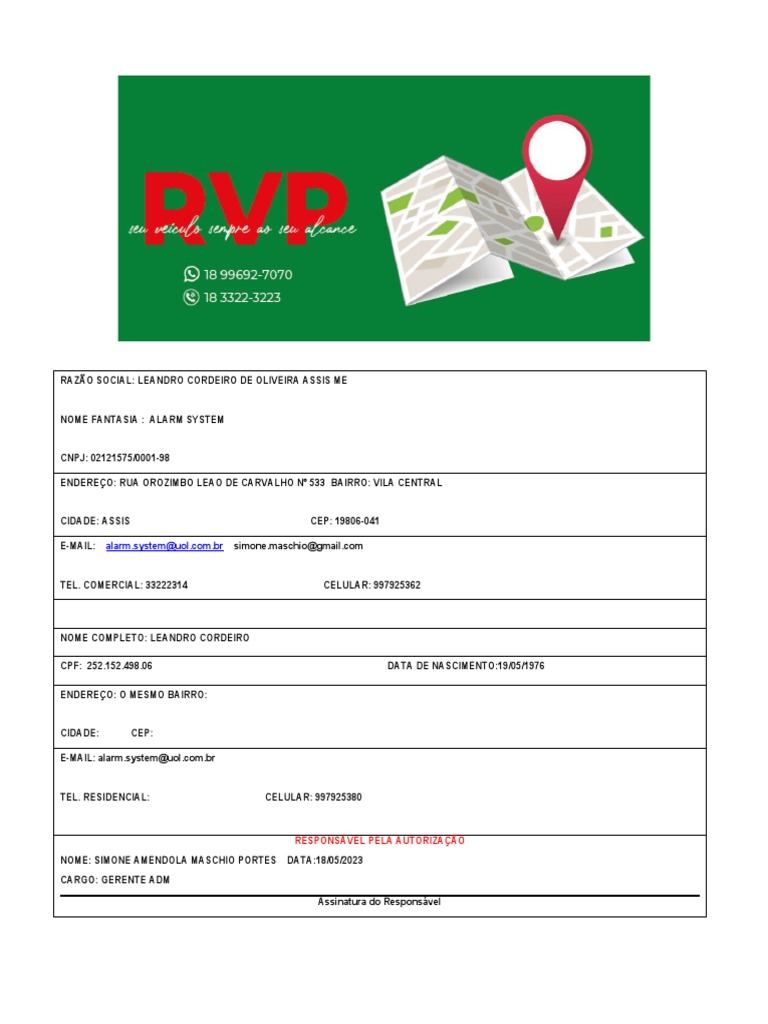 RVP
seu veículo sempre ao seu alcance
18 99692-7070
18 3322-3223

RAZÃO SOCIAL: LEANDRO CORDEIRO DE OLIVEIRA ASSIS ME

NOME FANTASIA : ALARM SYSTEM

CNPJ: 02121575/0001-98

ENDEREÇO: RUA OROZIMBO LEAO DE CARVALHO Nº 533 BAIRRO: VILA CENTRAL

CIDADE: ASSIS CEP: 19806-041

E-MAIL: alarm.system@uol.com.br simone.maschio@gmail.com

TEL. COMERCIAL: 33222314 CELULAR: 997925362

NOME COMPLETO: LEANDRO CORDEIRO

CPF: 252.152.498.06 DATA DE NASCIMENTO:19/05/1976

ENDEREÇO: O MESMO BAIRRO:

CIDADE: CEP:

E-MAIL: alarm.system@uol.com.br

TEL. RESIDENCIAL: CELULAR: 997925380

RESPONSÁVEL PELA AUTORIZAÇÃO

NOME: SIMONE AMENDOLA MASCHIO PORTES DATA:18/05/2023

CARGO: GERENTE ADM

Assinatura do Responsável